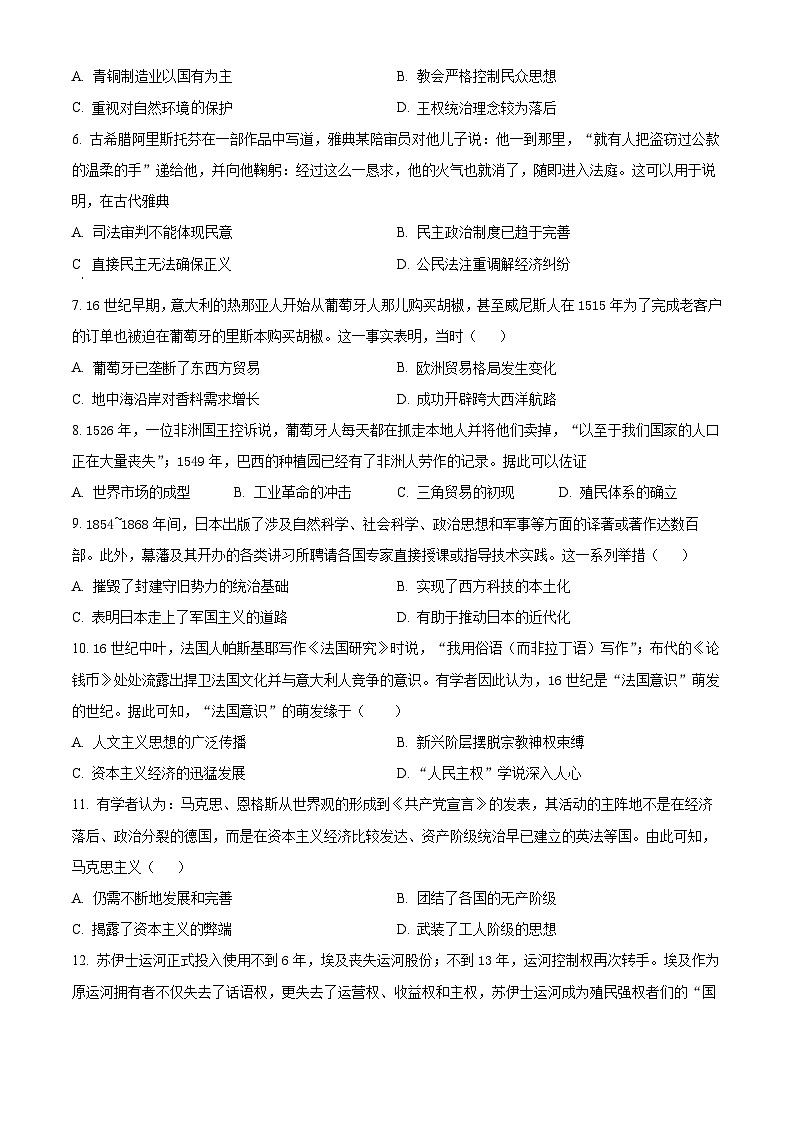 A. 青铜制造业以国有为主
B. 教会严格控制民众思想
C. 重视对自然环境的保护
D. 王权统治理念较为落后

6. 古希腊阿里斯托芬在一部作品中写道，雅典某陪审员对他儿子说：他一到那里，“就有人把盗窃过公款的温柔的手”递给他，并向他鞠躬：经过这么一恳求，他的火气也就消了，随即进入法庭。这可以用于说明，在古代雅典
A. 司法审判不能体现民意
B. 民主政治制度已趋于完善
C 直接民主无法确保正义
D. 公民法注重调解经济纠纷

7. 16 世纪早期，意大利的热那亚人开始从葡萄牙人那儿购买胡椒，甚至威尼斯人在 1515 年为了完成老客户的订单也被迫在葡萄牙的里斯本购买胡椒。这一事实表明，当时（　　）
A. 葡萄牙已垄断了东西方贸易
B. 欧洲贸易格局发生变化
C. 地中海沿岸对香料需求增长
D. 成功开辟跨大西洋航路

8. 1526 年，一位非洲国王控诉说，葡萄牙人每天都在抓走本地人并将他们卖掉，“以至于我们国家的人口正在大量丧失”；1549 年，巴西的种植园已经有了非洲人劳作的记录。据此可以佐证
A. 世界市场的成型
B. 工业革命的冲击
C. 三角贸易的初现
D. 殖民体系的确立

9. 1854~1868 年间，日本出版了涉及自然科学、社会科学、政治思想和军事等方面的译著或著作达数百部。此外，幕藩及其开办的各类讲习所聘请各国专家直接授课或指导技术实践。这一系列举措（　　）
A. 摧毁了封建守旧势力的统治基础
B. 实现了西方科技的本土化
C. 表明日本走上了军国主义的道路
D. 有助于推动日本的近代化

10. 16 世纪中叶，法国人帕斯基耶写作《法国研究》时说，“我用俗语（而非拉丁语）写作”；布代的《论钱币》处处流露出捍卫法国文化并与意大利人竞争的意识。有学者因此认为，16 世纪是“法国意识”萌发的世纪。据此可知，“法国意识”的萌发缘于（　　）
A. 人文主义思想的广泛传播
B. 新兴阶层摆脱宗教神权束缚
C. 资本主义经济的迅猛发展
D. “人民主权”学说深入人心

11. 有学者认为：马克思、恩格斯从世界观的形成到《共产党宣言》的发表，其活动的主阵地不是在经济落后、政治分裂的德国，而是在资本主义经济比较发达、资产阶级统治早已建立的英法等国。由此可知，马克思主义（　　）
A. 仍需不断地发展和完善
B. 团结了各国的无产阶级
C. 揭露了资本主义的弊端
D. 武装了工人阶级的思想

12. 苏伊士运河正式投入使用不到 6 年，埃及丧失运河股份；不到 13 年，运河控制权再次转手。埃及作为原运河拥有者不仅失去了话语权，更失去了运营权、收益权和主权，苏伊士运河成为殖民强权者们的“国